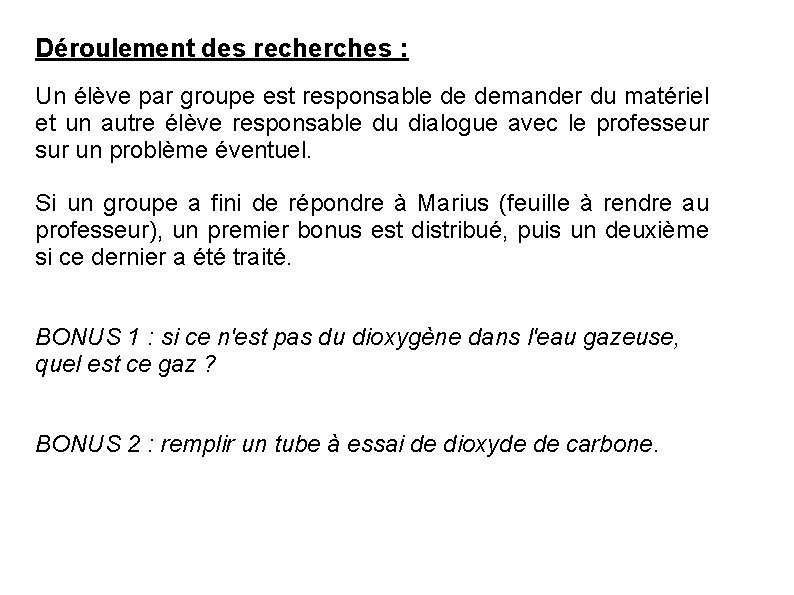 Déroulement des recherches :

Un élève par groupe est responsable de demander du matériel et un autre élève responsable du dialogue avec le professeur sur un problème éventuel.

Si un groupe a fini de répondre à Marius (feuille à rendre au professeur), un premier bonus est distribué, puis un deuxième si ce dernier a été traité.

BONUS 1 : si ce n'est pas du dioxygène dans l'eau gazeuse, quel est ce gaz ?

BONUS 2 : remplir un tube à essai de dioxyde de carbone.